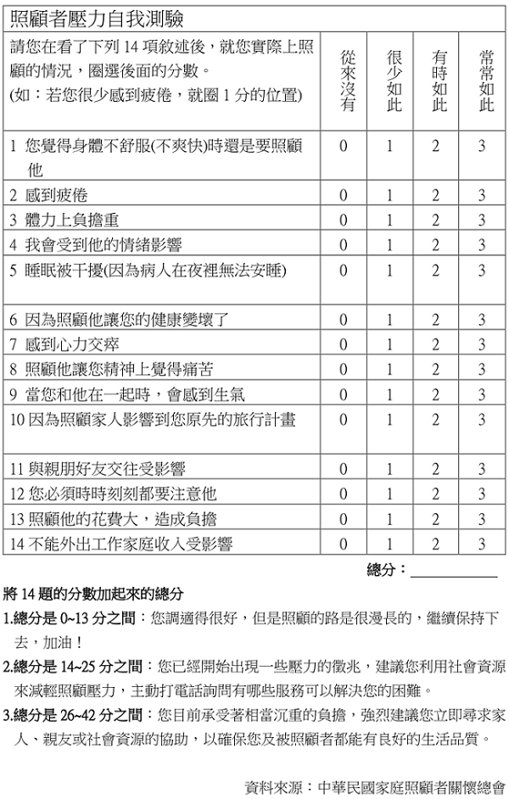 照顧者壓力自我測驗

| 請您在看了下列 14 項敘述後，就您實際上照顧的情況，圈選後面的分數。(如：若您很少感到疲倦，就圈 1 分的位置) | 從來沒有 | 很少如此 | 有時如此 | 常常如此 |
|---|---|---|---|---|
| 1 您覺得身體不舒服(不爽快)時還是要照顧他 | 0 | 1 | 2 | 3 |
| 2 感到疲倦 | 0 | 1 | 2 | 3 |
| 3 體力上負擔重 | 0 | 1 | 2 | 3 |
| 4 我會受到他的情緒影響 | 0 | 1 | 2 | 3 |
| 5 睡眠被干擾(因為病人在夜裡無法安睡) | 0 | 1 | 2 | 3 |
| 6 因為照顧他讓您的健康變壞了 | 0 | 1 | 2 | 3 |
| 7 感到心力交瘁 | 0 | 1 | 2 | 3 |
| 8 照顧他讓您精神上覺得痛苦 | 0 | 1 | 2 | 3 |
| 9 當您和他在一起時，會感到生氣 | 0 | 1 | 2 | 3 |
| 10 因為照顧家人影響到您原先的旅行計畫 | 0 | 1 | 2 | 3 |
| 11 與親朋好友交往受影響 | 0 | 1 | 2 | 3 |
| 12 您必須時時刻刻都要注意他 | 0 | 1 | 2 | 3 |
| 13 照顧他的花費大，造成負擔 | 0 | 1 | 2 | 3 |
| 14 不能外出工作家庭收入受影響 | 0 | 1 | 2 | 3 |

總分：________

將 14 題的分數加起來的總分

1.總分是 0~13 分之間：您調適得很好，但是照顧的路是很漫長的，繼續保持下去，加油！

2.總分是 14~25 分之間：您已經開始出現一些壓力的徵兆，建議您利用社會資源來減輕照顧壓力，主動打電話詢問有哪些服務可以解決您的困難。

3.總分是 26~42 分之間：您目前承受著相當沉重的負擔，強烈建議您立即尋求家人、親友或社會資源的協助，以確保您及被照顧者都能有良好的生活品質。

資料來源：中華民國家庭照顧者關懷總會